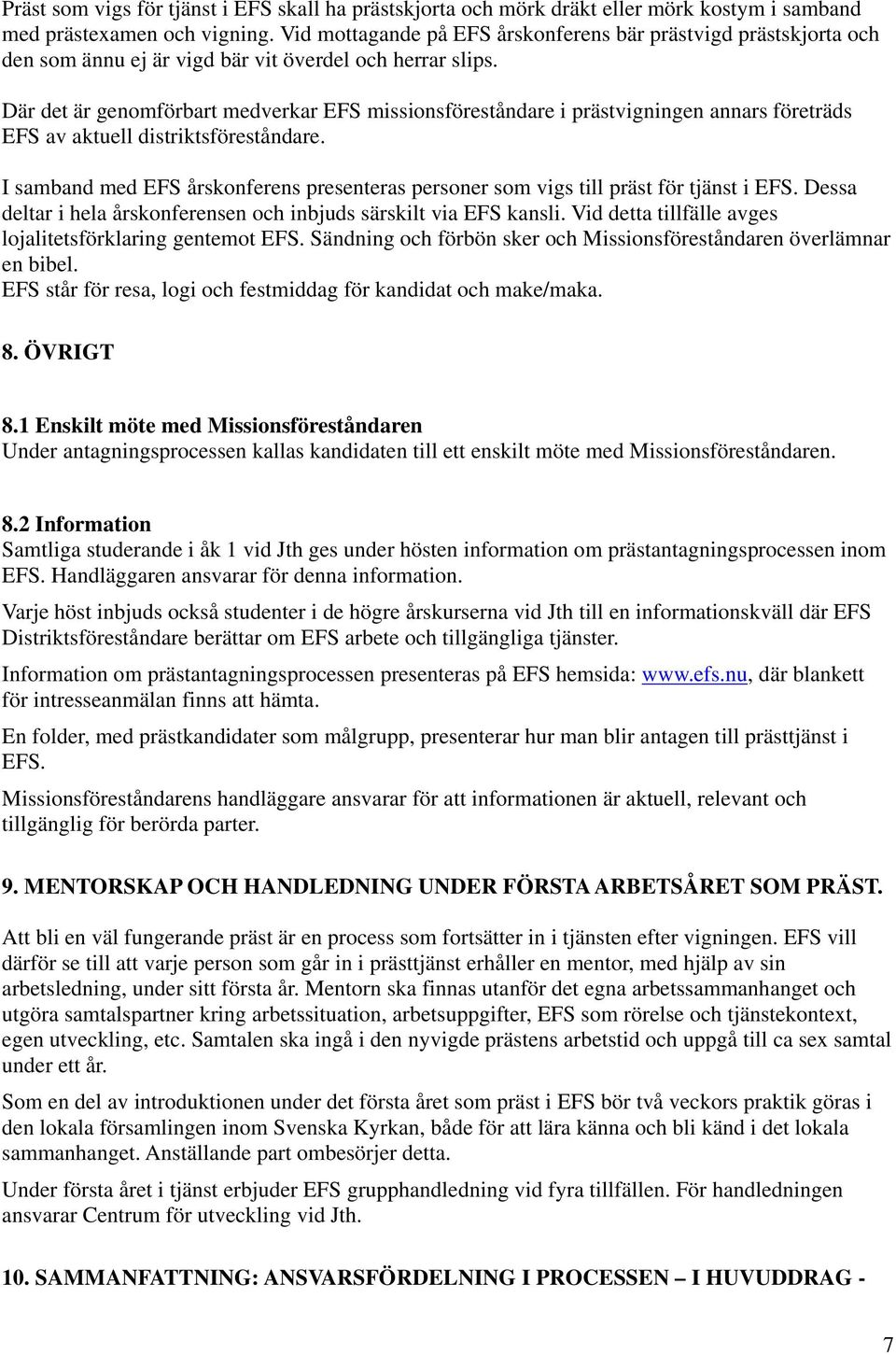 Präst som vigs för tjänst i EFS skall ha prästskjorta och mörk dräkt eller mörk kostym i samband med prästexamen och vigning. Vid mottagande på EFS årskonferens bär prästvigd prästskjorta och den som ännu ej är vigd bär vit överdel och herrar slips.

Där det är genomförbart medverkar EFS missionsföreståndare i prästvigningen annars företräds EFS av aktuell distriktsföreståndare.

I samband med EFS årskonferens presenteras personer som vigs till präst för tjänst i EFS. Dessa deltar i hela årskonferensen och inbjuds särskilt via EFS kansli. Vid detta tillfälle avges lojalitetsförklaring gentemot EFS. Sändning och förbön sker och Missionsföreståndaren överlämnar en bibel.
EFS står för resa, logi och festmiddag för kandidat och make/maka.

8. ÖVRIGT

8.1 Enskilt möte med Missionsföreståndaren
Under antagningsprocessen kallas kandidaten till ett enskilt möte med Missionsföreståndaren.

8.2 Information
Samtliga studerande i åk 1 vid Jth ges under hösten information om prästantagningsprocessen inom EFS. Handläggaren ansvarar för denna information.

Varje höst inbjuds också studenter i de högre årskurserna vid Jth till en informationskväll där EFS Distriktsföreståndare berättar om EFS arbete och tillgängliga tjänster.

Information om prästantagningsprocessen presenteras på EFS hemsida: www.efs.nu, där blankett för intresseanmälan finns att hämta.

En folder, med prästkandidater som målgrupp, presenterar hur man blir antagen till prästtjänst i EFS.

Missionsföreståndarens handläggare ansvarar för att informationen är aktuell, relevant och tillgänglig för berörda parter.

9. MENTORSKAP OCH HANDLEDNING UNDER FÖRSTA ARBETSÅRET SOM PRÄST.

Att bli en väl fungerande präst är en process som fortsätter in i tjänsten efter vigningen. EFS vill därför se till att varje person som går in i prästtjänst erhåller en mentor, med hjälp av sin arbetsledning, under sitt första år. Mentorn ska finnas utanför det egna arbetssammanhanget och utgöra samtalspartner kring arbetssituation, arbetsuppgifter, EFS som rörelse och tjänstekontext, egen utveckling, etc. Samtalen ska ingå i den nyvigde prästens arbetstid och uppgå till ca sex samtal under ett år.

Som en del av introduktionen under det första året som präst i EFS bör två veckors praktik göras i den lokala församlingen inom Svenska Kyrkan, både för att lära känna och bli känd i det lokala sammanhanget. Anställande part ombesörjer detta.

Under första året i tjänst erbjuder EFS grupphandledning vid fyra tillfällen. För handledningen ansvarar Centrum för utveckling vid Jth.

10. SAMMANFATTNING: ANSVARSFÖRDELNING I PROCESSEN – I HUVUDDRAG -

7